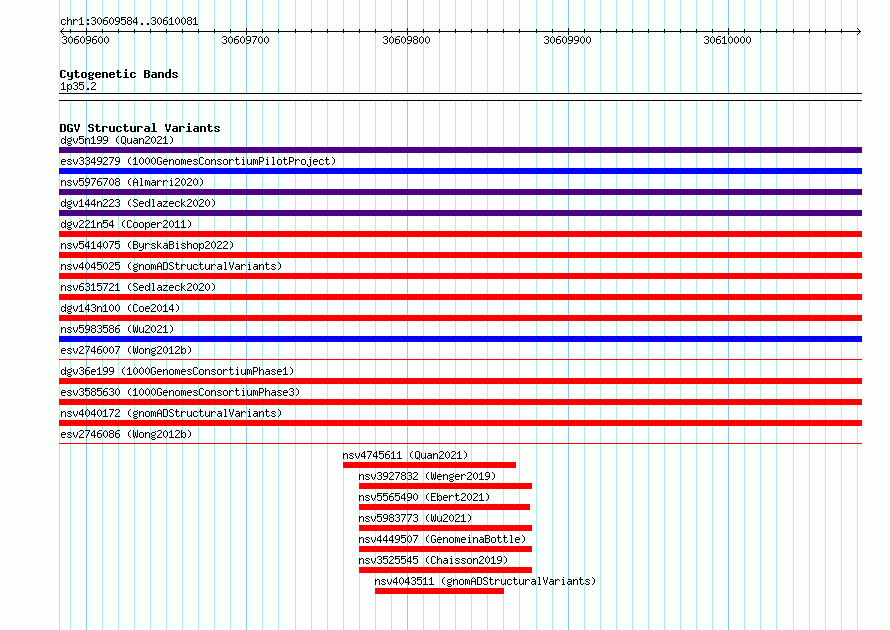 chr1:30609584..30610081

30609600 30609700 30609800 30609900 30610000

Cytogenetic Bands
1p35.2

DGV Structural Variants
dgv5n199 (Quan2021)
esv3349279 (1000GenomesConsortiumPilotProject)
nsv5976708 (Almarri2020)
dgv144n223 (Sedlazeck2020)
dgv221n54 (Cooper2011)
nsv5414075 (ByrskaBishop2022)
nsv4045025 (gnomADStructuralVariants)
nsv6315721 (Sedlazeck2020)
dgv143n100 (Coe2014)
nsv5983586 (Wu2021)
esv2746007 (Wong2012b)
dgv36e199 (1000GenomesConsortiumPhase1)
esv3585630 (1000GenomesConsortiumPhase3)
nsv4040172 (gnomADStructuralVariants)
esv2746086 (Wong2012b)
nsv4745611 (Quan2021)
nsv3927832 (Wenger2019)
nsv5565490 (Ebert2021)
nsv5983773 (Wu2021)
nsv4449507 (GenomeinaBottle)
nsv3525545 (Chaisson2019)
nsv4043511 (gnomADStructuralVariants)